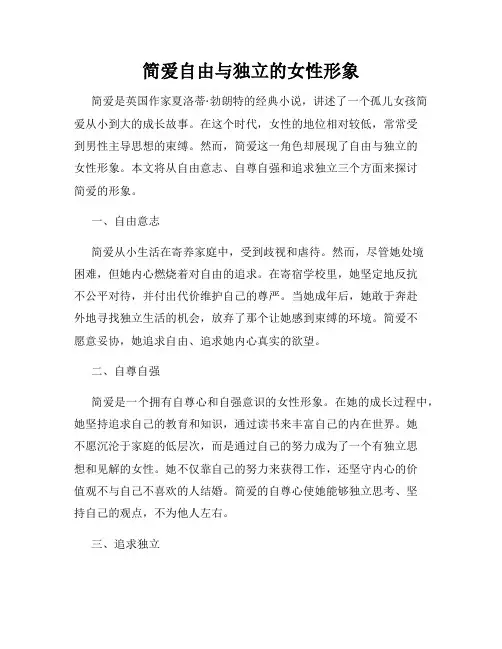 简爱自由与独立的女性形象

简爱是英国作家夏洛蒂·勃朗特的经典小说，讲述了一个孤儿女孩简爱从小到大的成长故事。在这个时代，女性的地位相对较低，常常受到男性主导思想的束缚。然而，简爱这一角色却展现了自由与独立的女性形象。本文将从自由意志、自尊自强和追求独立三个方面来探讨简爱的形象。

一、自由意志

简爱从小生活在寄养家庭中，受到歧视和虐待。然而，尽管她处境困难，但她内心燃烧着对自由的追求。在寄宿学校里，她坚定地反抗不公平对待，并付出代价维护自己的尊严。当她成年后，她敢于奔赴外地寻找独立生活的机会，放弃了那个让她感到束缚的环境。简爱不愿意妥协，她追求自由、追求她内心真实的欲望。

二、自尊自强

简爱是一个拥有自尊心和自强意识的女性形象。在她的成长过程中，她坚持追求自己的教育和知识，通过读书来丰富自己的内在世界。她不愿沉沦于家庭的低层次，而是通过自己的努力成为了一个有独立思想和见解的女性。她不仅靠自己的努力来获得工作，还坚守内心的价值观不与自己不喜欢的人结婚。简爱的自尊心使她能够独立思考、坚持自己的观点，不为他人左右。

三、追求独立